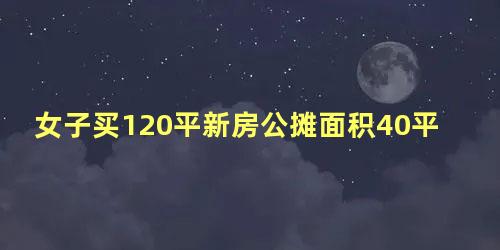 女子买120平新房公摊面积40平